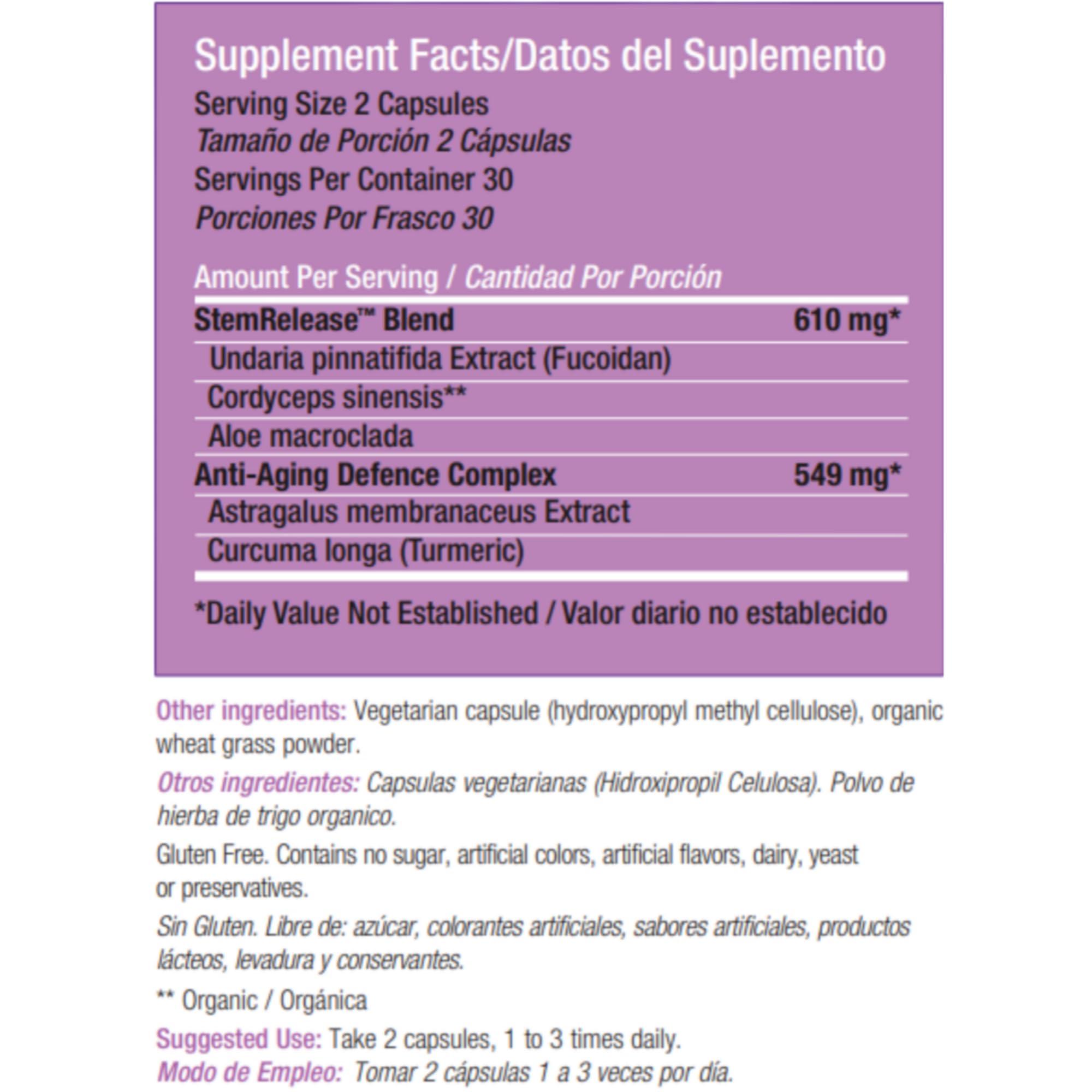 Supplement Facts/Datos del Suplemento

Serving Size 2 Capsules
Tamaño de Porción 2 Cápsulas
Servings Per Container 30
Porciones Por Frasco 30

Amount Per Serving / Cantidad Por Porción

| | |
|---|---|
| StemRelease™ Blend | 610 mg* |
| Undaria pinnatifida Extract (Fucoidan) | |
| Cordyceps sinensis** | |
| Aloe macroclada | |
| Anti-Aging Defence Complex | 549 mg* |
| Astragalus membranaceus Extract | |
| Curcuma longa (Turmeric) | |

*Daily Value Not Established / Valor diario no establecido

Other ingredients: Vegetarian capsule (hydroxypropyl methyl cellulose), organic wheat grass powder.

Otros ingredientes: Capsulas vegetarianas (Hidroxipropil Celulosa). Polvo de hierba de trigo organico.

Gluten Free. Contains no sugar, artificial colors, artificial flavors, dairy, yeast or preservatives.

Sin Gluten. Libre de: azúcar, colorantes artificiales, sabores artificiales, productos lácteos, levadura y conservantes.

** Organic / Orgánica

Suggested Use: Take 2 capsules, 1 to 3 times daily.
Modo de Empleo: Tomar 2 cápsulas 1 a 3 veces por día.